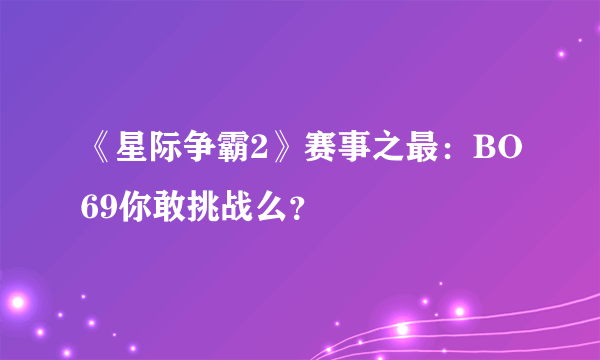 《星际争霸2》赛事之最：BO69你敢挑战么？